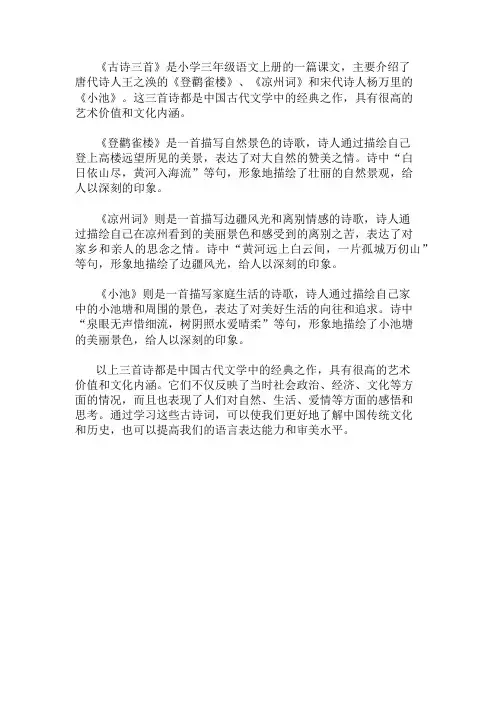 《古诗三首》是小学三年级语文上册的一篇课文，主要介绍了唐代诗人王之涣的《登鹳雀楼》、《凉州词》和宋代诗人杨万里的《小池》。这三首诗都是中国古代文学中的经典之作，具有很高的艺术价值和文化内涵。

《登鹳雀楼》是一首描写自然景色的诗歌，诗人通过描绘自己登上高楼远望所见的美景，表达了对大自然的赞美之情。诗中“白日依山尽，黄河入海流”等句，形象地描绘了壮丽的自然景观，给人以深刻的印象。

《凉州词》则是一首描写边疆风光和离别情感的诗歌，诗人通过描绘自己在凉州看到的美丽景色和感受到的离别之苦，表达了对家乡和亲人的思念之情。诗中“黄河远上白云间，一片孤城万仞山”等句，形象地描绘了边疆风光，给人以深刻的印象。

《小池》则是一首描写家庭生活的诗歌，诗人通过描绘自己家中的小池塘和周围的景色，表达了对美好生活的向往和追求。诗中“泉眼无声惜细流，树阴照水爱晴柔”等句，形象地描绘了小池塘的美丽景色，给人以深刻的印象。

以上三首诗都是中国古代文学中的经典之作，具有很高的艺术价值和文化内涵。它们不仅反映了当时社会政治、经济、文化等方面的情况，而且也表现了人们对自然、生活、爱情等方面的感悟和思考。通过学习这些古诗词，可以使我们更好地了解中国传统文化和历史，也可以提高我们的语言表达能力和审美水平。